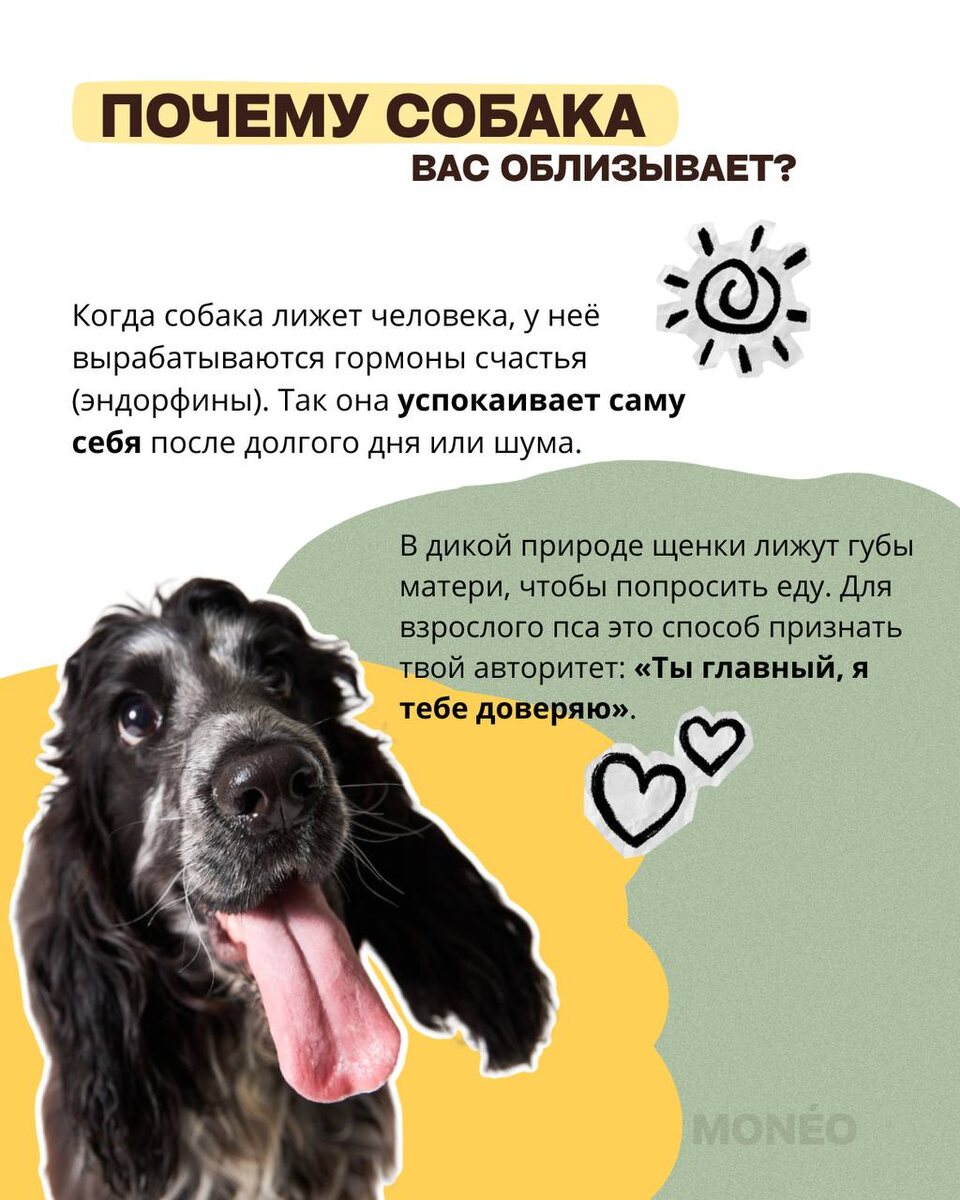 ПОЧЕМУ СОБАКА
ВАС ОБЛИЗЫВАЕТ?

Когда собака лижет человека, у неё вырабатываются гормоны счастья (эндорфины). Так она успокаивает саму себя после долгого дня или шума.

В дикой природе щенки лижут губы матери, чтобы попросить еду. Для взрослого пса это способ признать твой авторитет: «Ты главный, я тебе доверяю».

MONÉO